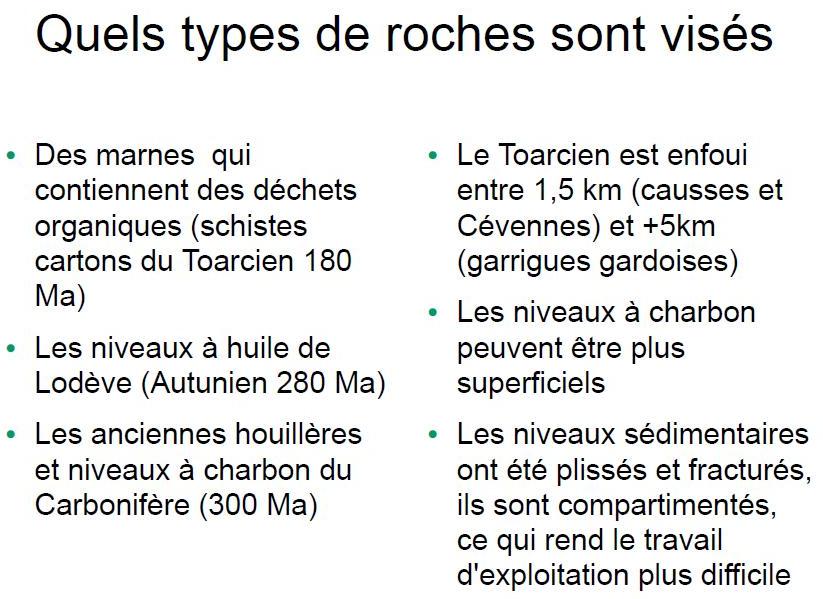 Quels types de roches sont visés

• Des marnes qui contiennent des déchets organiques (schistes cartons du Toarcien 180 Ma)

• Les niveaux à huile de Lodève (Autunien 280 Ma)

• Les anciennes houillères et niveaux à charbon du Carbonifère (300 Ma)

• Le Toarcien est enfoui entre 1,5 km (causses et Cévennes) et +5km (garrigues gardoises)

• Les niveaux à charbon peuvent être plus superficiels

• Les niveaux sédimentaires ont été plissés et fracturés, ils sont compartimentés, ce qui rend le travail d'exploitation plus difficile